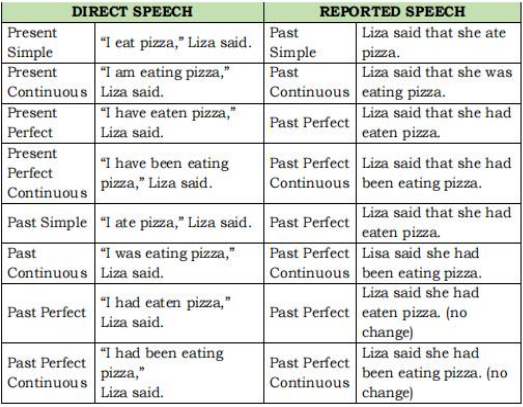 | DIRECT SPEECH | | REPORTED SPEECH | |
|---|---|---|---|
| Present Simple | "I eat pizza," Liza said. | Past Simple | Liza said that she ate pizza. |
| Present Continuous | "I am eating pizza," Liza said. | Past Continuous | Liza said that she was eating pizza. |
| Present Perfect | "I have eaten pizza," Liza said. | Past Perfect | Liza said that she had eaten pizza. |
| Present Perfect Continuous | "I have been eating pizza," Liza said. | Past Perfect Continuous | Liza said that she had been eating pizza. |
| Past Simple | "I ate pizza," Liza said. | Past Perfect | Liza said that she had eaten pizza. |
| Past Continuous | "I was eating pizza," Liza said. | Past Perfect Continuous | Lisa said she had been eating pizza. |
| Past Perfect | "I had eaten pizza," Liza said. | Past Perfect | Liza said she had eaten pizza. (no change) |
| Past Perfect Continuous | "I had been eating pizza," Liza said. | Past Perfect Continuous | Liza said she had been eating pizza. (no change) |